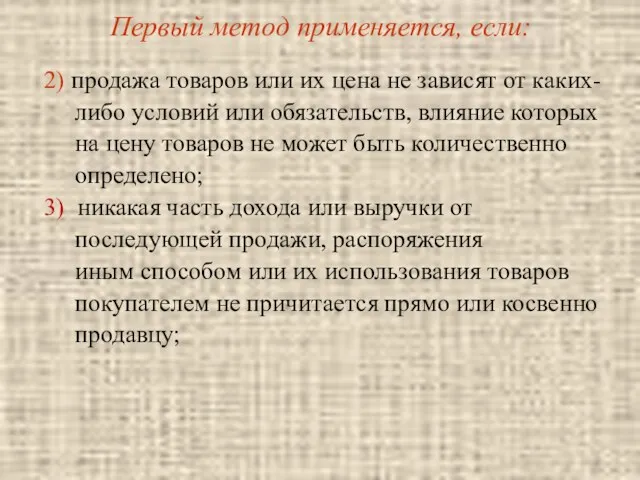 Первый метод применяется, если:

2) продажа товаров или их цена не зависят от каких-либо условий или обязательств, влияние которых на цену товаров не может быть количественно определено;

3) никакая часть дохода или выручки от последующей продажи, распоряжения иным способом или их использования товаров покупателем не причитается прямо или косвенно продавцу;